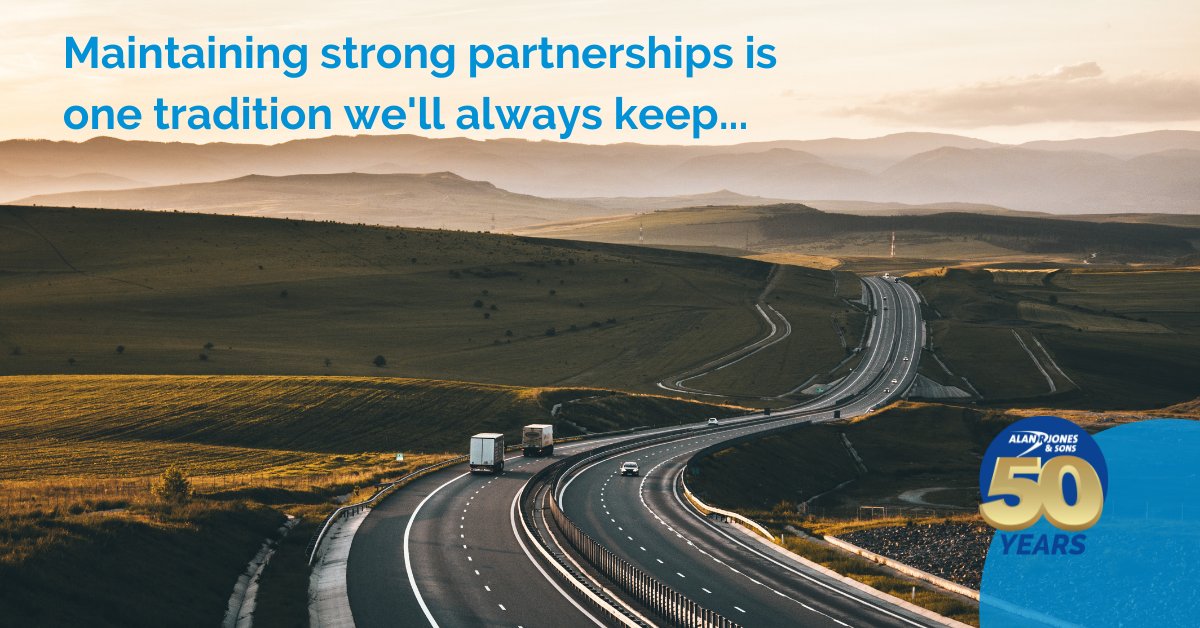 Maintaining strong partnerships is one tradition we'll always keep...

ALAN R JONES & SONS
50
YEARS